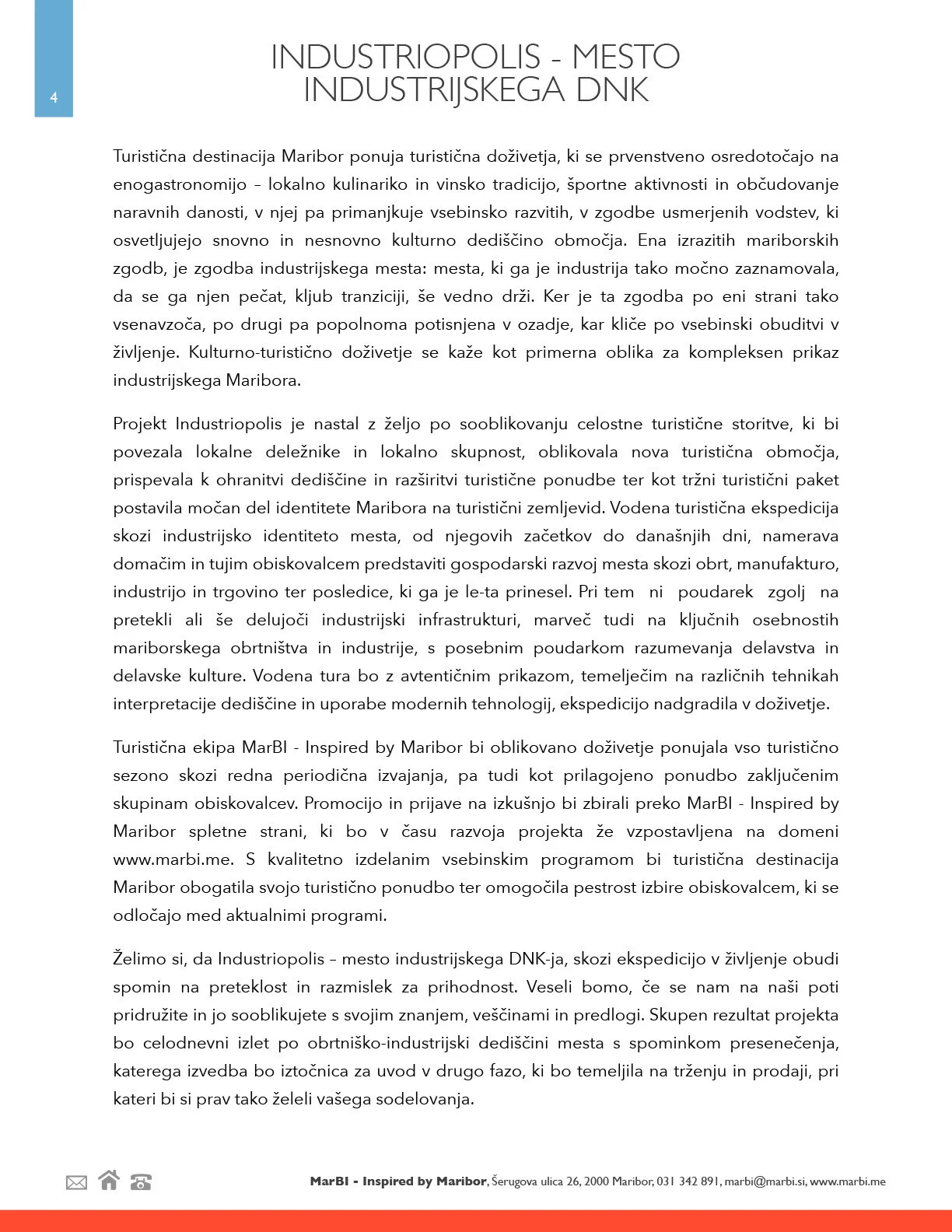 4

INDUSTRIOPOLIS - MESTO INDUSTRIJSKEGA DNK

Turistična destinacija Maribor ponuja turistična doživetja, ki se prvenstveno osredotočajo na enogastronomijo – lokalno kulinariko in vinsko tradicijo, športne aktivnosti in občudovanje naravnih danosti, v njej pa primanjkuje vsebinsko razvitih, v zgodbe usmerjenih vodstev, ki osvetljujejo snovno in nesnovno kulturno dediščino območja. Ena izrazitih mariborskih zgodb, je zgodba industrijskega mesta: mesta, ki ga je industrija tako močno zaznamovala, da se ga njen pečat, kljub tranziciji, še vedno drži. Ker je ta zgodba po eni strani tako vsenavzoča, po drugi pa popolnoma potisnjena v ozadje, kar kliče po vsebinski obuditvi v življenje. Kulturno-turistično doživetje se kaže kot primerna oblika za kompleksen prikaz industrijskega Maribora.

Projekt Industriopolis je nastal z željo po sooblikovanju celostne turistične storitve, ki bi povezala lokalne deležnike in lokalno skupnost, oblikovala nova turistična območja, prispevala k ohranitvi dediščine in razširitvi turistične ponudbe ter kot tržni turistični paket postavila močan del identitete Maribora na turistični zemljevid. Vodena turistična ekspedicija skozi industrijsko identiteto mesta, od njegovih začetkov do današnjih dni, namerava domačim in tujim obiskovalcem predstaviti gospodarski razvoj mesta skozi obrt, manufakturo, industrijo in trgovino ter posledice, ki ga je le-ta prinesel. Pri tem ni poudarek zgolj na pretekli ali še delujoči industrijski infrastrukturi, marveč tudi na ključnih osebnostih mariborskega obrtništva in industrije, s posebnim poudarkom razumevanja delavstva in delavske kulture. Vodena tura bo z avtentičnim prikazom, temelječim na različnih tehnikah interpretacije dediščine in uporabe modernih tehnologij, ekspedicijo nadgradila v doživetje.

Turistična ekipa MarBI - Inspired by Maribor bi oblikovano doživetje ponujala vso turistično sezono skozi redna periodična izvajanja, pa tudi kot prilagojeno ponudbo zaključenim skupinam obiskovalcev. Promocijo in prijave na izkušnjo bi zbirali preko MarBI - Inspired by Maribor spletne strani, ki bo v času razvoja projekta že vzpostavljena na domeni www.marbi.me. S kvalitetno izdelanim vsebinskim programom bi turistična destinacija Maribor obogatila svojo turistično ponudbo ter omogočila pestrost izbire obiskovalcem, ki se odločajo med aktualnimi programi.

Želimo si, da Industriopolis – mesto industrijskega DNK-ja, skozi ekspedicijo v življenje obudi spomin na preteklost in razmislek za prihodnost. Veseli bomo, če se nam na naši poti pridružite in jo sooblikujete s svojim znanjem, veščinami in predlogi. Skupen rezultat projekta bo celodnevni izlet po obrtniško-industrijski dediščini mesta s spominkom presenečenja, katerega izvedba bo iztočnica za uvod v drugo fazo, ki bo temeljila na trženju in prodaji, pri kateri bi si prav tako želeli vašega sodelovanja.

MarBI - Inspired by Maribor, Šerugova ulica 26, 2000 Maribor, 031 342 891, marbi@marbi.si, www.marbi.me